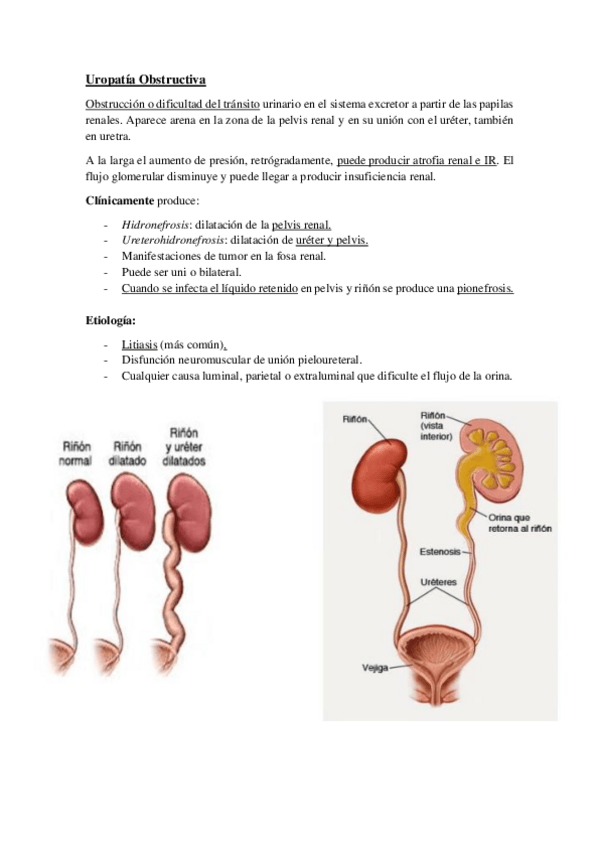 Uropatía Obstructiva

Obstrucción o dificultad del tránsito urinario en el sistema excretor a partir de las papilas renales. Aparece arena en la zona de la pelvis renal y en su unión con el uréter, también en uretra.

A la larga el aumento de presión, retrógradamente, puede producir atrofia renal e IR. El flujo glomerular disminuye y puede llegar a producir insuficiencia renal.

Clínicamente produce:

- Hidronefrosis: dilatación de la pelvis renal.
- Ureterohidronefrosis: dilatación de uréter y pelvis.
- Manifestaciones de tumor en la fosa renal.
- Puede ser uni o bilateral.
- Cuando se infecta el líquido retenido en pelvis y riñón se produce una pionefrosis.

Etiología:

- Litiasis (más común).
- Disfunción neuromuscular de unión pieloureteral.
- Cualquier causa luminal, parietal o extraluminal que dificulte el flujo de la orina.

Riñón normal
Riñón dilatado
Riñón y uréter dilatados

Riñón
Riñón (vista interior)
Orina que retorna al riñón
Estenosis
Uréteres
Vejiga